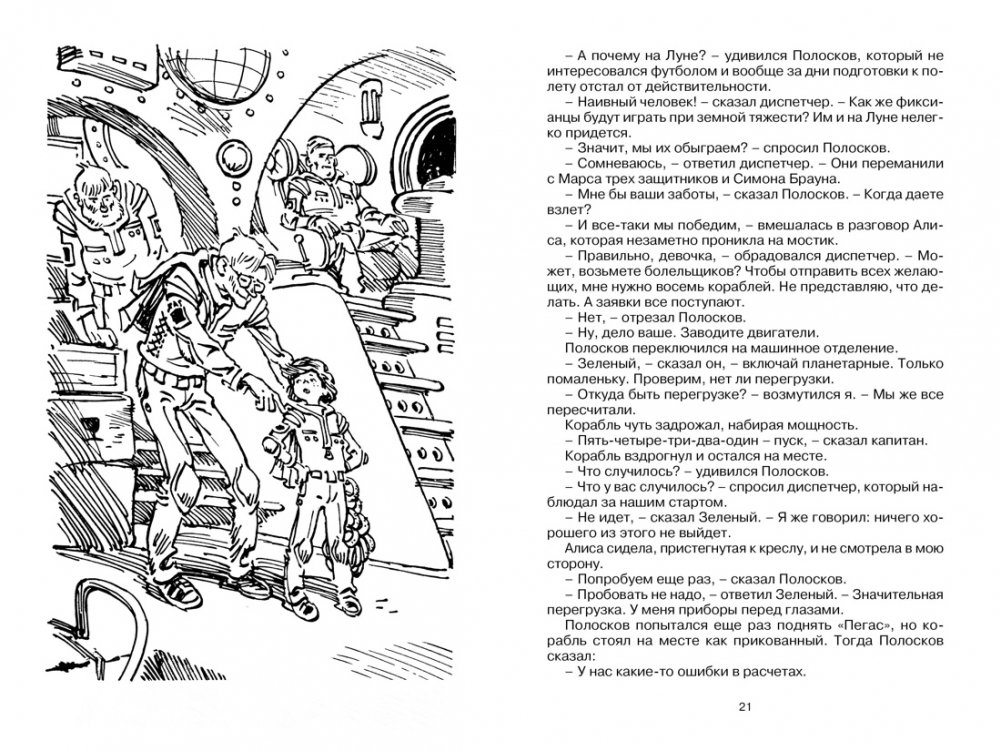 – А почему на Луне? – удивился Полосков, который не интересовался футболом и вообще за дни подготовки к полету отстал от действительности.

– Наивный человек! – сказал диспетчер. – Как же фиксианцы будут играть при земной тяжести? Им и на Луне нелегко придется.

– Значит, мы их обыграем? – спросил Полосков.

– Сомневаюсь, – ответил диспетчер. – Они переманили с Марса трех защитников и Симона Брауна.

– Мне бы ваши заботы, – сказал Полосков. – Когда даете взлет?

– И все-таки мы победим, – вмешалась в разговор Алиса, которая незаметно проникла на мостик.

– Правильно, девочка, – обрадовался диспетчер. – Может, возьмете болельщиков? Чтобы отправить всех желающих, мне нужно восемь кораблей. Не представляю, что делать. А заявки все поступают.

– Нет, – отрезал Полосков.

– Ну, дело ваше. Заводите двигатели.

Полосков переключился на машинное отделение.

– Зеленый, – сказал он, – включай планетарные. Только помаленьку. Проверим, нет ли перегрузки.

– Откуда быть перегрузке? – возмутился я. – Мы же все пересчитали.

Корабль чуть задрожал, набирая мощность.

– Пять-четыре-три-два-один – пуск, – сказал капитан.

Корабль вздрогнул и остался на месте.

– Что случилось? – удивился Полосков.

– Что у вас случилось? – спросил диспетчер, который наблюдал за нашим стартом.

– Не идет, – сказал Зеленый. – Я же говорил: ничего хорошего из этого не выйдет.

Алиса сидела, пристегнутая к креслу, и не смотрела в мою сторону.

– Попробуем еще раз, – сказал Полосков.

– Пробовать не надо, – ответил Зеленый. – Значительная перегрузка. У меня приборы перед глазами.

Полосков попытался еще раз поднять «Пегас», но корабль стоял на месте как прикованный. Тогда Полосков сказал:

– У нас какие-то ошибки в расчетах.

21